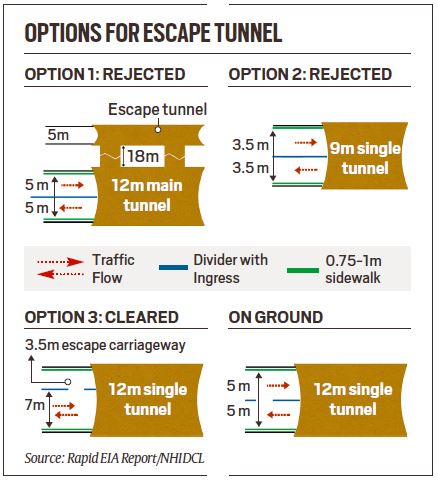 OPTIONS FOR ESCAPE TUNNEL

OPTION 1: REJECTED

Escape tunnel

5m

18m

5 m

5 m

12m main tunnel

OPTION 2: REJECTED

3.5 m

3.5 m

9m single tunnel

Traffic Flow

Divider with Ingress

0.75-1m sidewalk

OPTION 3: CLEARED

3.5m escape carriageway

7m

12m single tunnel

ON GROUND

5 m

5 m

12m single tunnel

Source: Rapid EIA Report/NHIDCL